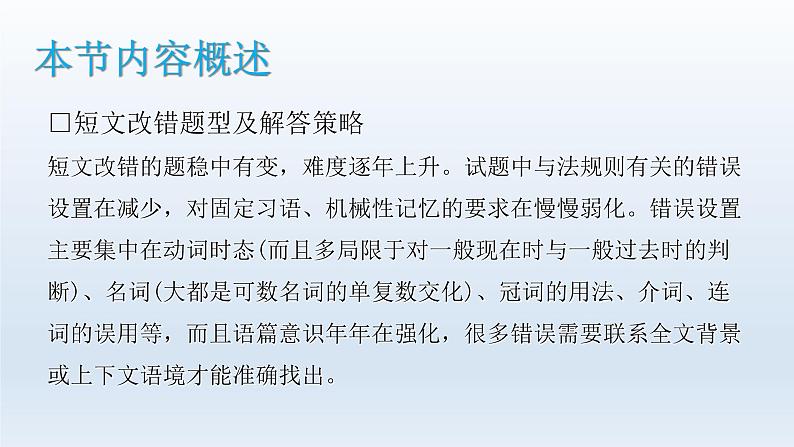 本节内容概述

□短文改错题型及解答策略

短文改错的题稳中有变，难度逐年上升。试题中与法规则有关的错误设置在减少，对固定习语、机械性记忆的要求在慢慢弱化。错误设置主要集中在动词时态(而且多局限于对一般现在时与一般过去时的判断)、名词(大都是可数名词的单复数交化)、冠词的用法、介词、连词的误用等，而且语篇意识年年在强化，很多错误需要联系全文背景或上下文语境才能准确找出。